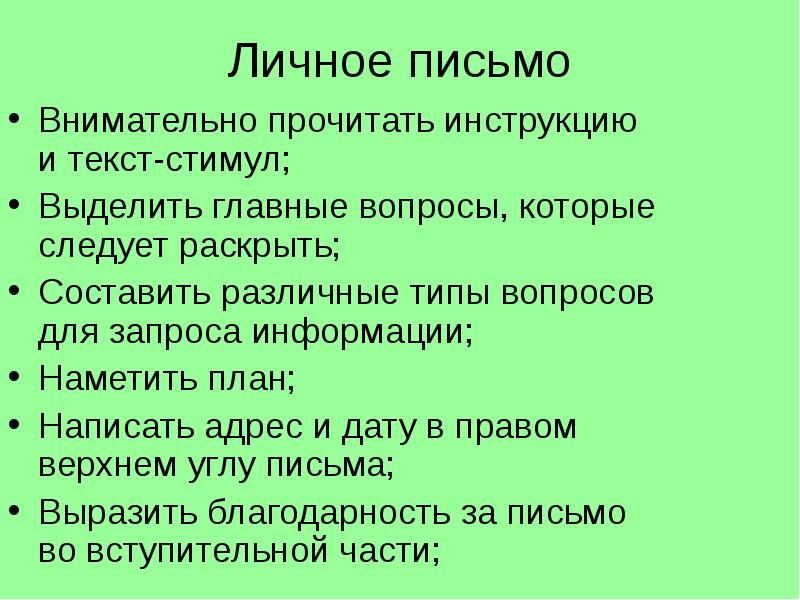 Личное письмо

• Внимательно прочитать инструкцию и текст-стимул;
• Выделить главные вопросы, которые следует раскрыть;
• Составить различные типы вопросов для запроса информации;
• Наметить план;
• Написать адрес и дату в правом верхнем углу письма;
• Выразить благодарность за письмо во вступительной части;